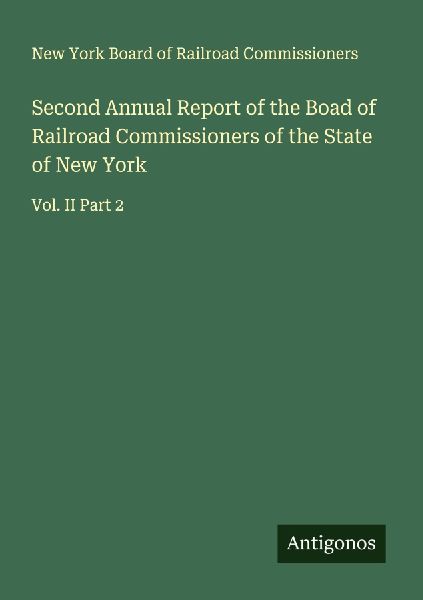 New York Board of Railroad Commissioners

Second Annual Report of the Boad of Railroad Commissioners of the State of New York

Vol. II Part 2

Antigonos